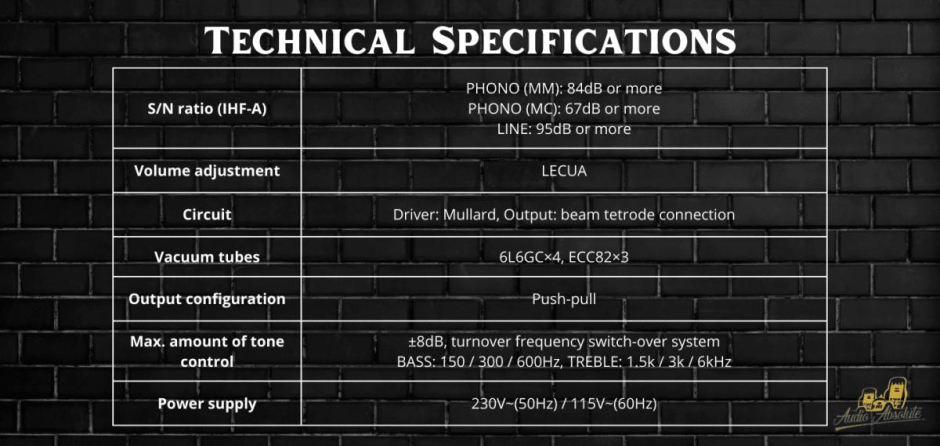 Technical Specifications

| S/N ratio (IHF-A) | PHONO (MM): 84dB or more PHONO (MC): 67dB or more LINE: 95dB or more |
|---|---|
| Volume adjustment | LECUA |
| Circuit | Driver: Mullard, Output: beam tetrode connection |
| Vacuum tubes | 6L6GC×4, ECC82×3 |
| Output configuration | Push-pull |
| Max. amount of tone control | ±8dB, turnover frequency switch-over system BASS: 150 / 300 / 600Hz, TREBLE: 1.5k / 3k / 6kHz |
| Power supply | 230V~(50Hz) / 115V~(60Hz) |

Audio Absolute